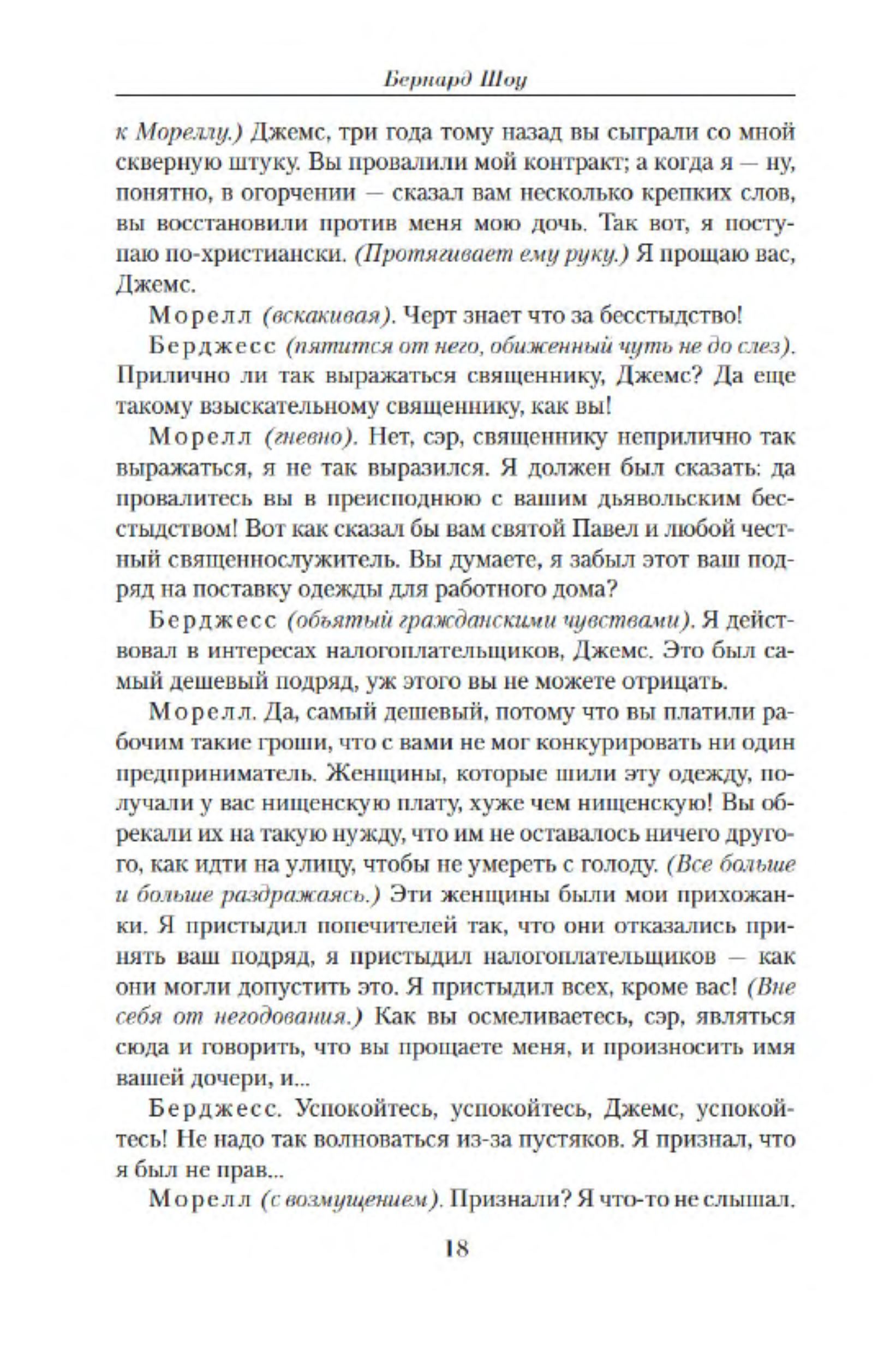 Бернард Шоу

к Мореллу.) Джемс, три года тому назад вы сыграли со мной скверную штуку. Вы провалили мой контракт; а когда я — ну, понятно, в огорчении — сказал вам несколько крепких слов, вы восстановили против меня мою дочь. Так вот, я поступаю по-христиански. (Протягивает ему руку.) Я прощаю вас, Джемс.

Морелл (вскакивая). Черт знает что за бесстыдство!

Берджесс (пятится от него, обиженный чуть не до слез). Прилично ли так выражаться священнику, Джемс? Да еще такому взыскательному священнику, как вы!

Морелл (гневно). Нет, сэр, священнику неприлично так выражаться, я не так выразился. Я должен был сказать: да провалитесь вы в преисподнюю с вашим дьявольским бесстыдством! Вот как сказал бы вам святой Павел и любой честный священнослужитель. Вы думаете, я забыл этот ваш подряд на поставку одежды для работного дома?

Берджесс (объятый гражданскими чувствами). Я действовал в интересах налогоплательщиков, Джемс. Это был самый дешевый подряд, уж этого вы не можете отрицать.

Морелл. Да, самый дешевый, потому что вы платили рабочим такие гроши, что с вами не мог конкурировать ни один предприниматель. Женщины, которые шили эту одежду, получали у вас нищенскую плату, хуже чем нищенскую! Вы обрекали их на такую нужду, что им не оставалось ничего другого, как идти на улицу, чтобы не умереть с голоду. (Все больше и больше раздражаясь.) Эти женщины были мои прихожанки. Я пристыдил попечителей так, что они отказались принять ваш подряд, я пристыдил налогоплательщиков — как они могли допустить это. Я пристыдил всех, кроме вас! (Вне себя от негодования.) Как вы осмеливаетесь, сэр, являться сюда и говорить, что вы прощаете меня, и произносить имя вашей дочери, и...

Берджесс. Успокойтесь, успокойтесь, Джемс, успокойтесь! Не надо так волноваться из-за пустяков. Я признал, что я был не прав...

Морелл (с возмущением). Признали? Я что-то не слышал.

18